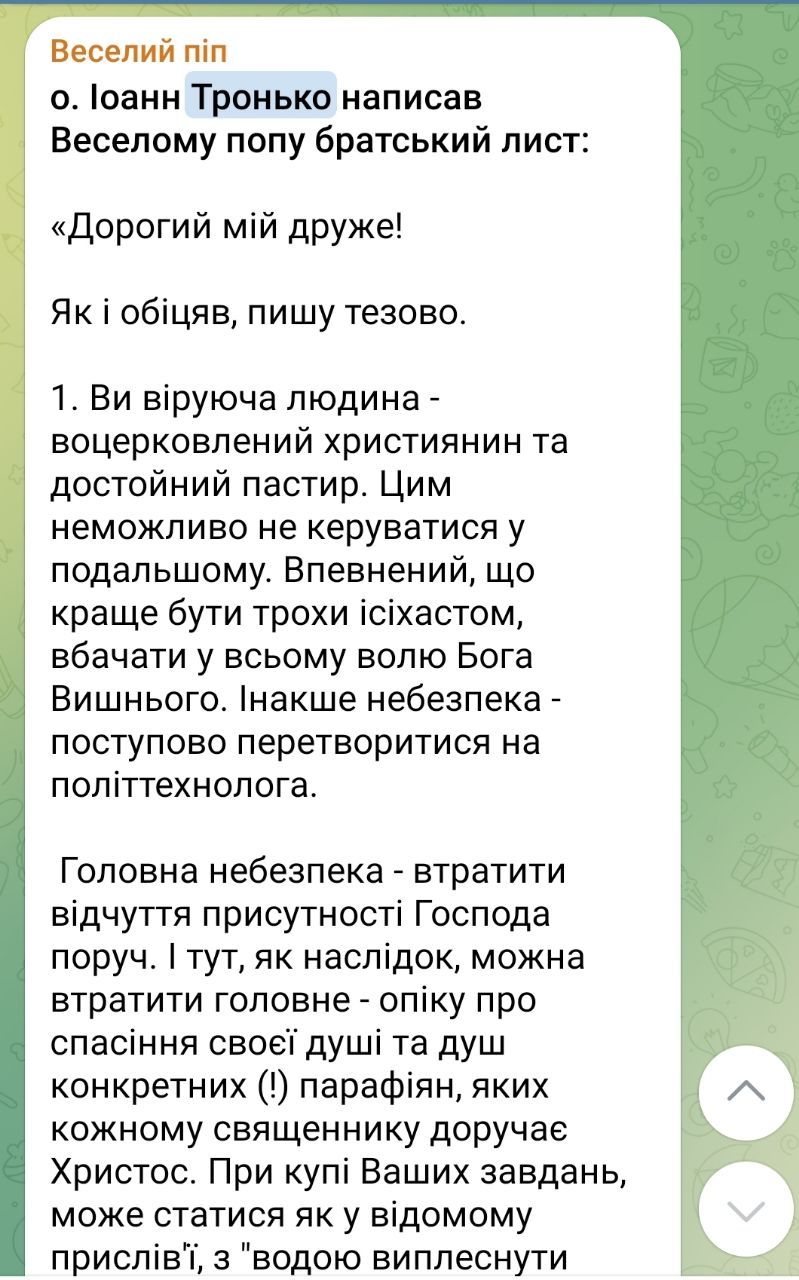 Веселий піп
о. Іоанн Тронько написав Веселому попу братський лист:

«Дорогий мій друже!

Як і обіцяв, пишу тезово.

1. Ви віруюча людина - воцерковлений християнин та достойний пастир. Цим неможливо не керуватися у подальшому. Впевнений, що краще бути трохи ісіхастом, вбачати у всьому волю Бога Вишнього. Інакше небезпека - поступово перетворитися на політтехнолога.

Головна небезпека - втратити відчуття присутності Господа поруч. І тут, як наслідок, можна втратити головне - опіку про спасіння своєї душі та душ конкретних (!) парафіян, яких кожному священнику доручає Христос. При купі Ваших завдань, може статися як у відомому прислів'ї, з "водою виплеснути